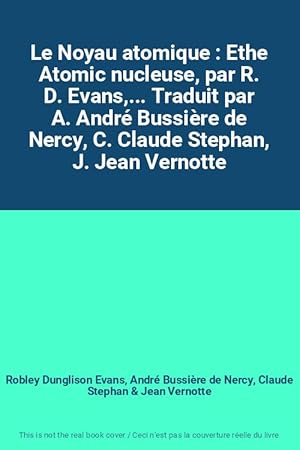 Le Noyau atomique : Ethe Atomic nucleuse, par R. D. Evans,... Traduit par A. André Bussière de Nercy, C. Claude Stephan, J. Jean Vernotte

Robley Dunglison Evans, André Bussière de Nercy, Claude Stephan & Jean Vernotte

This is not the real book cover / Ceci n'est pas la couverture réelle du livre